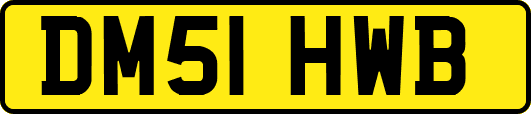 DM51 HWB